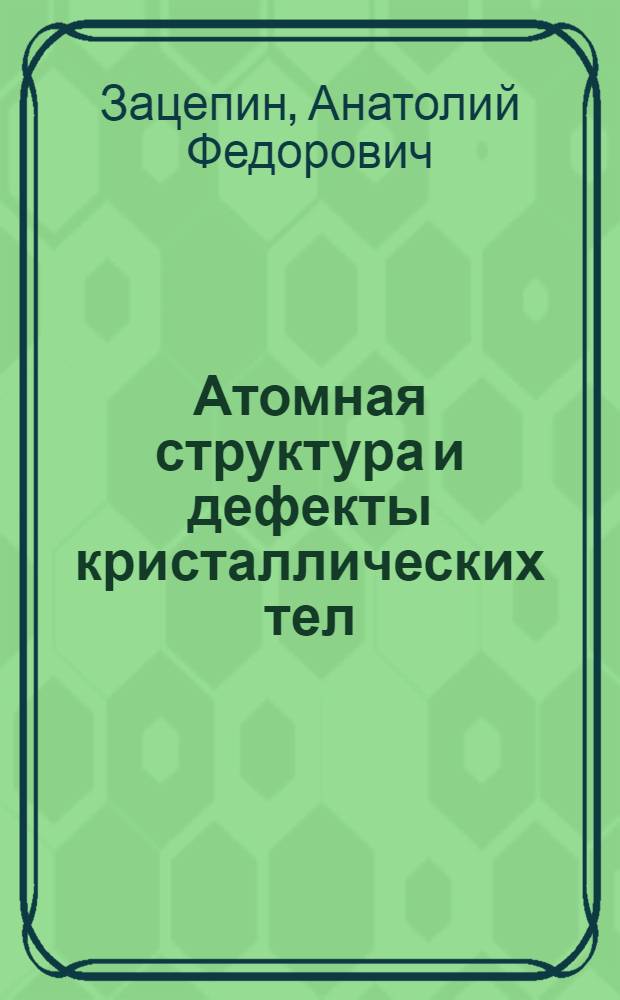 Зацепин, Анатолий Федорович

Атомная структура и дефекты кристаллических тел